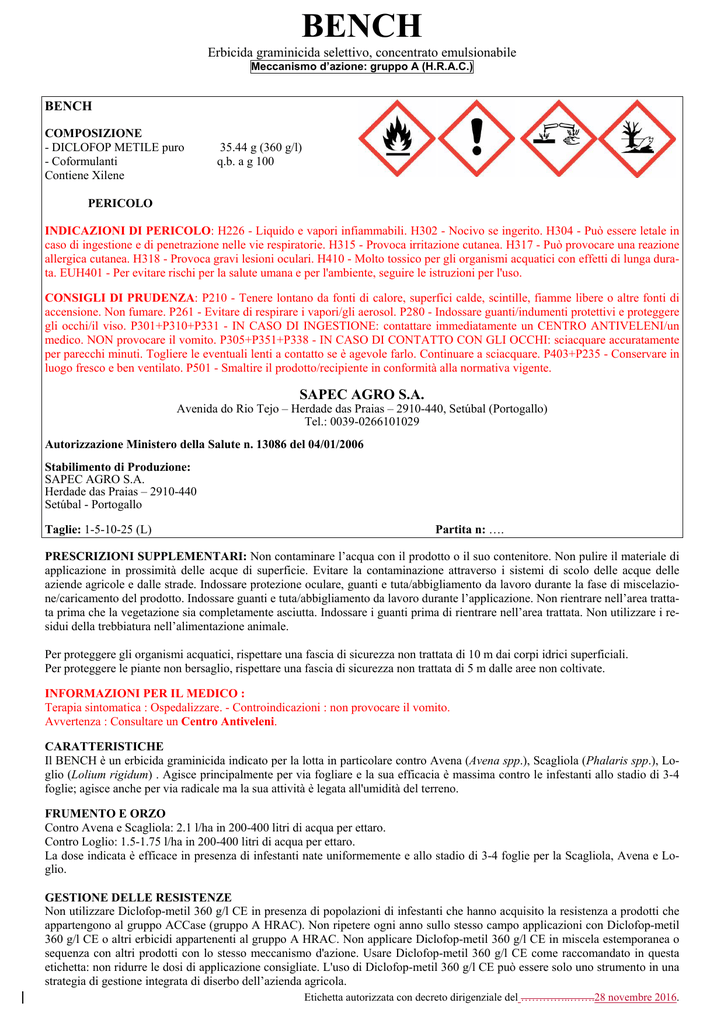 BENCH

Erbicida graminicida selettivo, concentrato emulsionabile
Meccanismo d'azione: gruppo A (H.R.A.C.)

BENCH

COMPOSIZIONE
- DICLOFOP METILE puro 35.44 g (360 g/l)
- Coformulanti q.b. a g 100
Contiene Xilene

PERICOLO

INDICAZIONI DI PERICOLO: H226 - Liquido e vapori infiammabili. H302 - Nocivo se ingerito. H304 - Può essere letale in caso di ingestione e di penetrazione nelle vie respiratorie. H315 - Provoca irritazione cutanea. H317 - Può provocare una reazione allergica cutanea. H318 - Provoca gravi lesioni oculari. H410 - Molto tossico per gli organismi acquatici con effetti di lunga durata. EUH401 - Per evitare rischi per la salute umana e per l'ambiente, seguire le istruzioni per l'uso.

CONSIGLI DI PRUDENZA: P210 - Tenere lontano da fonti di calore, superfici calde, scintille, fiamme libere o altre fonti di accensione. Non fumare. P261 - Evitare di respirare i vapori/gli aerosol. P280 - Indossare guanti/indumenti protettivi e proteggere gli occhi/il viso. P301+P310+P331 - IN CASO DI INGESTIONE: contattare immediatamente un CENTRO ANTIVELENI/un medico. NON provocare il vomito. P305+P351+P338 - IN CASO DI CONTATTO CON GLI OCCHI: sciacquare accuratamente per parecchi minuti. Togliere le eventuali lenti a contatto se è agevole farlo. Continuare a sciacquare. P403+P235 - Conservare in luogo fresco e ben ventilato. P501 - Smaltire il prodotto/recipiente in conformità alla normativa vigente.

SAPEC AGRO S.A.
Avenida do Rio Tejo – Herdade das Praias – 2910-440, Setúbal (Portogallo)
Tel.: 0039-0266101029

Autorizzazione Ministero della Salute n. 13086 del 04/01/2006

Stabilimento di Produzione:
SAPEC AGRO S.A.
Herdade das Praias – 2910-440
Setúbal - Portogallo

Taglie: 1-5-10-25 (L) Partita n: ….

PRESCRIZIONI SUPPLEMENTARI: Non contaminare l'acqua con il prodotto o il suo contenitore. Non pulire il materiale di applicazione in prossimità delle acque di superficie. Evitare la contaminazione attraverso i sistemi di scolo delle acque delle aziende agricole e dalle strade. Indossare protezione oculare, guanti e tuta/abbigliamento da lavoro durante la fase di miscelazione/caricamento del prodotto. Indossare guanti e tuta/abbigliamento da lavoro durante l'applicazione. Non rientrare nell'area trattata prima che la vegetazione sia completamente asciutta. Indossare i guanti prima di rientrare nell'area trattata. Non utilizzare i residui della trebbiatura nell'alimentazione animale.

Per proteggere gli organismi acquatici, rispettare una fascia di sicurezza non trattata di 10 m dai corpi idrici superficiali.
Per proteggere le piante non bersaglio, rispettare una fascia di sicurezza non trattata di 5 m dalle aree non coltivate.

INFORMAZIONI PER IL MEDICO :
Terapia sintomatica : Ospedalizzare. - Controindicazioni : non provocare il vomito.
Avvertenza : Consultare un Centro Antiveleni.

CARATTERISTICHE
Il BENCH è un erbicida graminicida indicato per la lotta in particolare contro Avena (Avena spp.), Scagliola (Phalaris spp.), Loglio (Lolium rigidum) . Agisce principalmente per via fogliare e la sua efficacia è massima contro le infestanti allo stadio di 3-4 foglie; agisce anche per via radicale ma la sua attività è legata all'umidità del terreno.

FRUMENTO E ORZO
Contro Avena e Scagliola: 2.1 l/ha in 200-400 litri di acqua per ettaro.
Contro Loglio: 1.5-1.75 l/ha in 200-400 litri di acqua per ettaro.
La dose indicata è efficace in presenza di infestanti nate uniformemente e allo stadio di 3-4 foglie per la Scagliola, Avena e Loglio.

GESTIONE DELLE RESISTENZE
Non utilizzare Diclofop-metil 360 g/l CE in presenza di popolazioni di infestanti che hanno acquisito la resistenza a prodotti che appartengono al gruppo ACCase (gruppo A HRAC). Non ripetere ogni anno sullo stesso campo applicazioni con Diclofop-metil 360 g/l CE o altri erbicidi appartenenti al gruppo A HRAC. Non applicare Diclofop-metil 360 g/l CE in miscela estemporanea o sequenza con altri prodotti con lo stesso meccanismo d'azione. Usare Diclofop-metil 360 g/l CE come raccomandato in questa etichetta: non ridurre le dosi di applicazione consigliate. L'uso di Diclofop-metil 360 g/l CE può essere solo uno strumento in una strategia di gestione integrata di diserbo dell'azienda agricola.

Etichetta autorizzata con decreto dirigenziale del …………………28 novembre 2016.